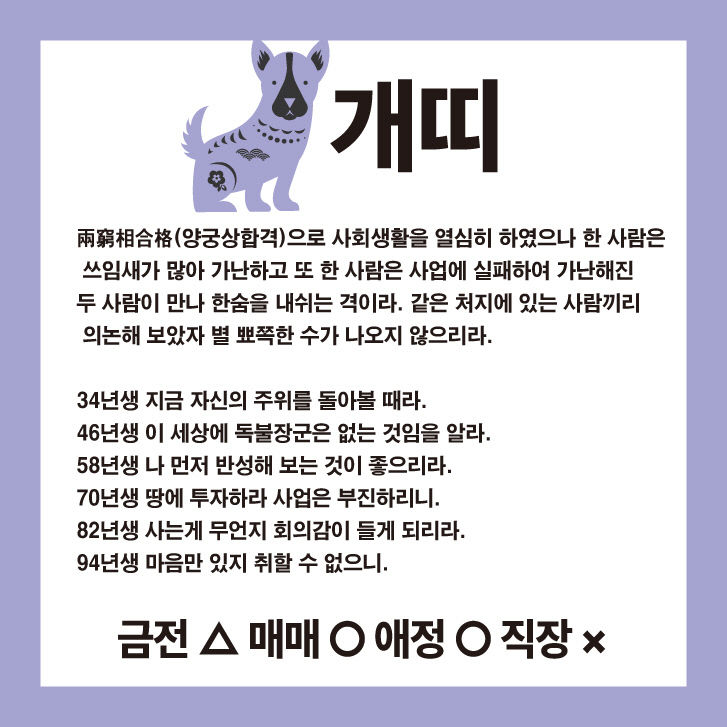 개띠

兩窮相合格(양궁상합격)으로 사회생활을 열심히 하였으나 한 사람은 쓰임새가 많아 가난하고 또 한 사람은 사업에 실패하여 가난해진 두 사람이 만나 한숨을 내쉬는 격이라. 같은 처지에 있는 사람끼리 의논해 보았자 별 뾰쪽한 수가 나오지 않으리라.

34년생 지금 자신의 주위를 돌아볼 때라.
46년생 이 세상에 독불장군은 없는 것임을 알라.
58년생 나 먼저 반성해 보는 것이 좋으리라.
70년생 땅에 투자하라 사업은 부진하리니.
82년생 사는게 무언지 회의감이 들게 되리라.
94년생 마음만 있지 취할 수 없으니.

금전 △ 매매 ○ 애정 ○ 직장 ×